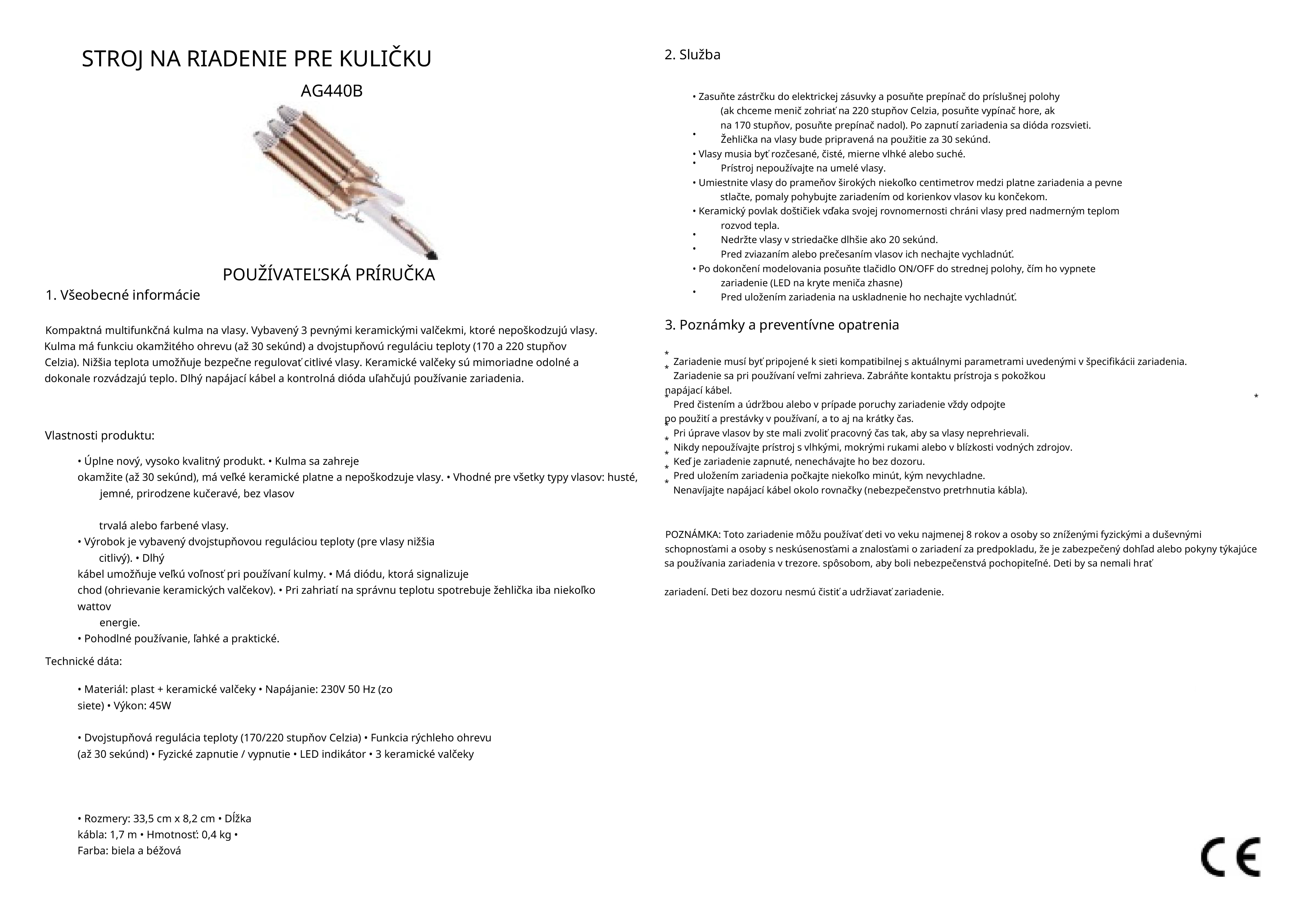 STROJ NA RIADENIE PRE KULIČKU

AG440B

POUŽÍVATEĽSKÁ PRÍRUČKA

1. Všeobecné informácie

Kompaktná multifunkčná kulma na vlasy. Vybavený 3 pevnými keramickými valčekmi, ktoré nepoškodzujú vlasy. Kulma má funkciu okamžitého ohrevu (až 30 sekúnd) a dvojstupňovú reguláciu teploty (170 a 220 stupňov Celzia). Nižšia teplota umožňuje bezpečne regulovať citlivé vlasy. Keramické valčeky sú mimoriadne odolné a dokonale rozvádzajú teplo. Dlhý napájací kábel a kontrolná dióda uľahčujú používanie zariadenia.

Vlastnosti produktu:

• Úplne nový, vysoko kvalitný produkt. • Kulma sa zahreje okamžite (až 30 sekúnd), má veľké keramické platne a nepoškodzuje vlasy. • Vhodné pre všetky typy vlasov: husté, jemné, prirodzene kučeravé, bez vlasov

trvalá alebo farbené vlasy.
• Výrobok je vybavený dvojstupňovou reguláciou teploty (pre vlasy nižšia citlivý). • Dlhý kábel umožňuje veľkú voľnosť pri používaní kulmy. • Má diódu, ktorá signalizuje chod (ohrievanie keramických valčekov). • Pri zahriatí na správnu teplotu spotrebuje žehlička iba niekoľko wattov energie.
• Pohodlné používanie, ľahké a praktické.

Technické dáta:

• Materiál: plast + keramické valčeky • Napájanie: 230V 50 Hz (zo siete) • Výkon: 45W

• Dvojstupňová regulácia teploty (170/220 stupňov Celzia) • Funkcia rýchleho ohrevu (až 30 sekúnd) • Fyzické zapnutie / vypnutie • LED indikátor • 3 keramické valčeky

• Rozmery: 33,5 cm x 8,2 cm • Dĺžka kábla: 1,7 m • Hmotnosť: 0,4 kg • Farba: biela a béžová

2. Služba

• Zasuňte zástrčku do elektrickej zásuvky a posuňte prepínač do príslušnej polohy (ak chceme menič zohriať na 220 stupňov Celzia, posuňte vypínač hore, ak na 170 stupňov, posuňte prepínač nadol). Po zapnutí zariadenia sa dióda rozsvieti.
• Žehlička na vlasy bude pripravená na použitie za 30 sekúnd.
• Vlasy musia byť rozčesané, čisté, mierne vlhké alebo suché.
• Prístroj nepoužívajte na umelé vlasy.
• Umiestnite vlasy do prameňov širokých niekoľko centimetrov medzi platne zariadenia a pevne stlačte, pomaly pohybujte zariadením od korienkov vlasov ku končekom.
• Keramický povlak doštičiek vďaka svojej rovnomernosti chráni vlasy pred nadmerným teplom rozvod tepla.
• Nedržte vlasy v striedačke dlhšie ako 20 sekúnd.
• Pred zviazaním alebo prečesaním vlasov ich nechajte vychladnúť.
• Po dokončení modelovania posuňte tlačidlo ON/OFF do strednej polohy, čím ho vypnete zariadenie (LED na kryte meniča zhasne)
• Pred uložením zariadenia na uskladnenie ho nechajte vychladnúť.

3. Poznámky a preventívne opatrenia

* Zariadenie musí byť pripojené k sieti kompatibilnej s aktuálnymi parametrami uvedenými v špecifikácii zariadenia.
* Zariadenie sa pri používaní veľmi zahrieva. Zabráňte kontaktu prístroja s pokožkou napájací kábel.
* Pred čistením a údržbou alebo v prípade poruchy zariadenie vždy odpojte *
po použití a prestávky v používaní, a to aj na krátky čas.
* Pri úprave vlasov by ste mali zvoliť pracovný čas tak, aby sa vlasy neprehrievali.
* Nikdy nepoužívajte prístroj s vlhkými, mokrými rukami alebo v blízkosti vodných zdrojov.
* Keď je zariadenie zapnuté, nenechávajte ho bez dozoru.
* Pred uložením zariadenia počkajte niekoľko minút, kým nevychladne.
* Nenavíjajte napájací kábel okolo rovnačky (nebezpečenstvo pretrhnutia kábla).

POZNÁMKA: Toto zariadenie môžu používať deti vo veku najmenej 8 rokov a osoby so zníženými fyzickými a duševnými schopnosťami a osoby s neskúsenosťami a znalosťami o zariadení za predpokladu, že je zabezpečený dohľad alebo pokyny týkajúce sa používania zariadenia v trezore. spôsobom, aby boli nebezpečenstvá pochopiteľné. Deti by sa nemali hrať

zariadení. Deti bez dozoru nesmú čistiť a udržiavať zariadenie.

CE